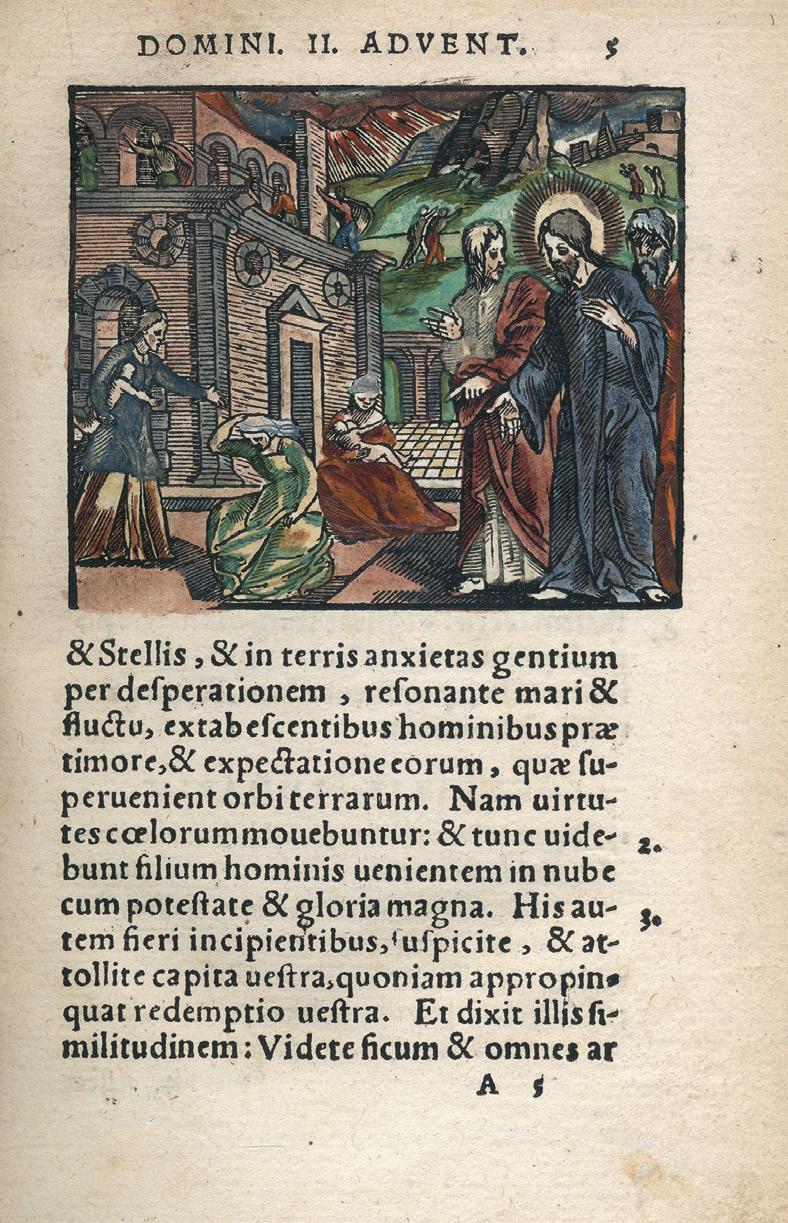 DOMINI. II. ADVENT. 5

& Stellis, & in terris anxietas gentium per desperationem, resonante mari & fluctu, extabescentibus hominibus præ timore, & expectatione eorum, quæ superuenient orbi terrarum. Nam uirtutes cœlorum mouebuntur: & tunc uidebunt filium hominis uenientem in nube cum potestate & gloria magna. His autem fieri incipientibus, suspicite, & attollite capita uestra, quoniam appropinquat redemptio uestra. Et dixit illis similitudinem: Videte ficum & omnes ar

2.

3.

A 5